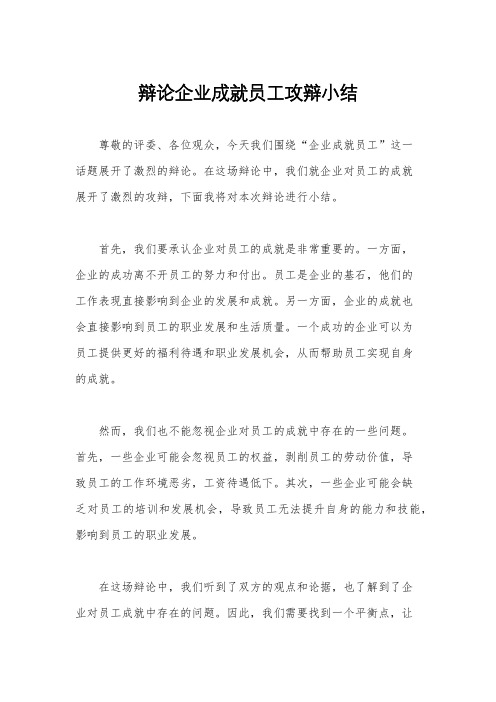 辩论企业成就员工攻辩小结

尊敬的评委、各位观众，今天我们围绕“企业成就员工”这一话题展开了激烈的辩论。在这场辩论中，我们就企业对员工的成就展开了激烈的攻辩，下面我将对本次辩论进行小结。

首先，我们要承认企业对员工的成就是非常重要的。一方面，企业的成功离不开员工的努力和付出。员工是企业的基石，他们的工作表现直接影响到企业的发展和成就。另一方面，企业的成就也会直接影响到员工的职业发展和生活质量。一个成功的企业可以为员工提供更好的福利待遇和职业发展机会，从而帮助员工实现自身的成就。

然而，我们也不能忽视企业对员工的成就中存在的一些问题。首先，一些企业可能会忽视员工的权益，剥削员工的劳动价值，导致员工的工作环境恶劣，工资待遇低下。其次，一些企业可能会缺乏对员工的培训和发展机会，导致员工无法提升自身的能力和技能，影响到员工的职业发展。

在这场辩论中，我们听到了双方的观点和论据，也了解到了企业对员工成就中存在的问题。因此，我们需要找到一个平衡点，让